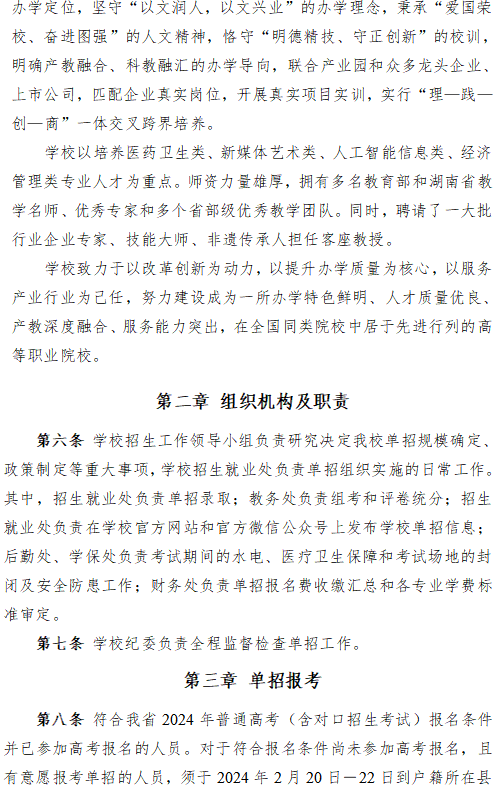 办学定位，坚守“以文润人，以文兴业”的办学理念，秉承“爱国荣校、奋进图强”的人文精神，恪守“明德精技、守正创新”的校训，明确产教融合、科教融汇的办学导向，联合产业园和众多龙头企业、上市公司，匹配企业真实岗位，开展真实项目实训，实行“理—践—创—商”一体交叉跨界培养。

学校以培养医药卫生类、新媒体艺术类、人工智能信息类、经济管理类专业人才为重点。师资力量雄厚，拥有多名教育部和湖南省教学名师、优秀专家和多个省部级优秀教学团队。同时，聘请了一大批行业企业专家、技能大师、非遗传承人担任客座教授。

学校致力于以改革创新为动力，以提升办学质量为核心，以服务产业行业为己任，努力建设成为一所办学特色鲜明、人才质量优良、产教深度融合、服务能力突出，在全国同类院校中居于先进行列的高等职业院校。

第二章 组织机构及职责

第六条 学校招生工作领导小组负责研究决定我校单招规模确定、政策制定等重大事项，学校招生就业处负责单招组织实施的日常工作。其中，招生就业处负责单招录取；教务处负责组考和评卷统分；招生就业处负责在学校官方网站和官方微信公众号上发布学校单招信息；后勤处、学保处负责考试期间的水电、医疗卫生保障和考试场地的封闭及安全防患工作；财务处负责单招报名费收缴汇总和各专业学费标准审定。

第七条 学校纪委负责全程监督检查单招工作。

第三章 单招报考

第八条 符合我省 2024 年普通高考（含对口招生考试）报名条件并已参加高考报名的人员。对于符合报名条件尚未参加高考报名，且有意愿报考单招的人员，须于 2024 年 2 月 20 日—22 日到户籍所在县